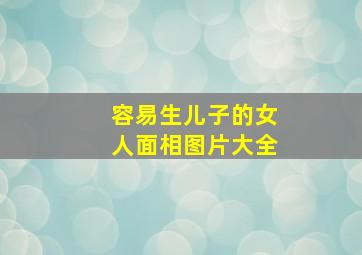 容易生儿子的女人面相图片大全